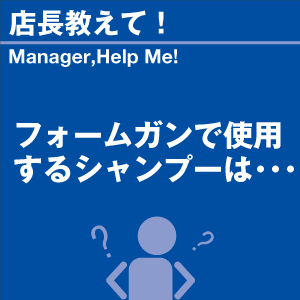 店長教えて！

Manager,Help Me!

フォームガンで使用するシャンプーは・・・

?

?